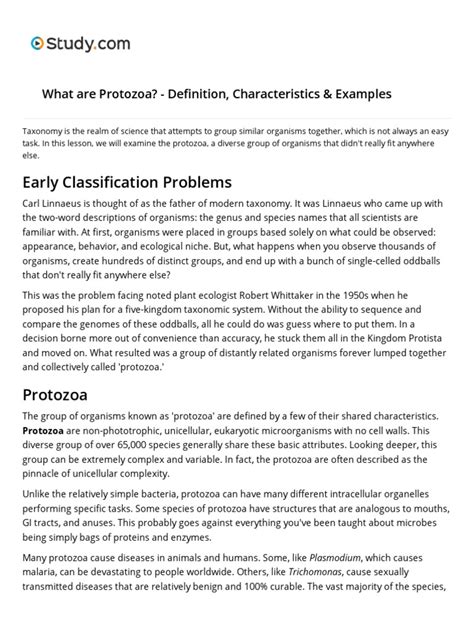 Study.com

What are Protozoa? - Definition, Characteristics & Examples

Taxonomy is the realm of science that attempts to group similar organisms together, which is not always an easy task. In this lesson, we will examine the protozoa, a diverse group of organisms that didn't really fit anywhere else.

Early Classification Problems

Carl Linnaeus is thought of as the father of modern taxonomy. It was Linnaeus who came up with the two-word descriptions of organisms: the genus and species names that all scientists are familiar with. At first, organisms were placed in groups based solely on what could be observed: appearance, behavior, and ecological niche. But, what happens when you observe thousands of organisms, create hundreds of distinct groups, and end up with a bunch of single-celled oddballs that don't really fit anywhere else?

This was the problem facing noted plant ecologist Robert Whittaker in the 1950s when he proposed his plan for a five-kingdom taxonomic system. Without the ability to sequence and compare the genomes of these oddballs, all he could do was guess where to put them. In a decision borne more out of convenience than accuracy, he stuck them all in the Kingdom Protista and moved on. What resulted was a group of distantly related organisms forever lumped together and collectively called 'protozoa.'

Protozoa

The group of organisms known as 'protozoa' are defined by a few of their shared characteristics. Protozoa are non-phototrophic, unicellular, eukaryotic microorganisms with no cell walls. This diverse group of over 65,000 species generally share these basic attributes. Looking deeper, this group can be extremely complex and variable. In fact, the protozoa are often described as the pinnacle of unicellular complexity.

Unlike the relatively simple bacteria, protozoa can have many different intracellular organelles performing specific tasks. Some species of protozoa have structures that are analogous to mouths, GI tracts, and anuses. This probably goes against everything you've been taught about microbes being simply bags of proteins and enzymes.

Many protozoa cause diseases in animals and humans. Some, like Plasmodium, which causes malaria, can be devastating to people worldwide. Others, like Trichomonas, cause sexually transmitted diseases that are relatively benign and 100% curable. The vast majority of the species,